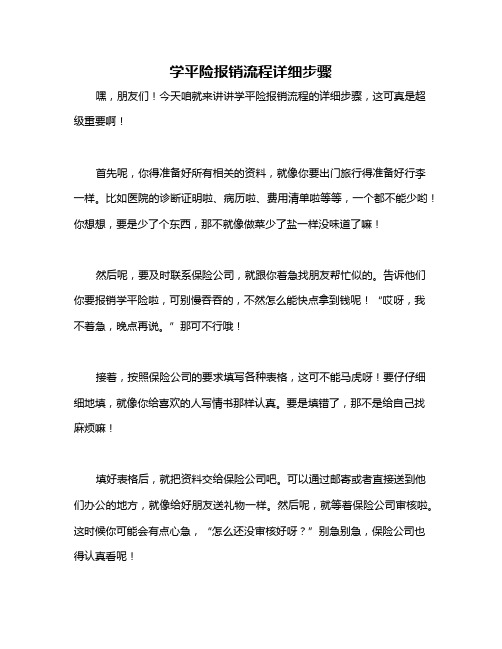 学平险报销流程详细步骤

嘿，朋友们！今天咱就来讲讲学平险报销流程的详细步骤，这可真是超级重要啊！

首先呢，你得准备好所有相关的资料，就像你要出门旅行得准备好行李一样。比如医院的诊断证明啦、病历啦、费用清单啦等等，一个都不能少哟！你想想，要是少了个东西，那不就像做菜少了盐一样没味道了嘛！

然后呢，要及时联系保险公司，就跟你着急找朋友帮忙似的。告诉他们你要报销学平险啦，可别慢吞吞的，不然怎么能快点拿到钱呢！“哎呀，我不着急，晚点再说。”那可不行哦！

接着，按照保险公司的要求填写各种表格，这可不能马虎呀！要仔仔细细地填，就像你给喜欢的人写情书那样认真。要是填错了，那不是给自己找麻烦嘛！

填好表格后，就把资料交给保险公司吧。可以通过邮寄或者直接送到他们办公的地方，就像给好朋友送礼物一样。然后呢，就等着保险公司审核啦。这时候你可能会有点心急，“怎么还没审核好呀？”别急别急，保险公司也得认真看呢！